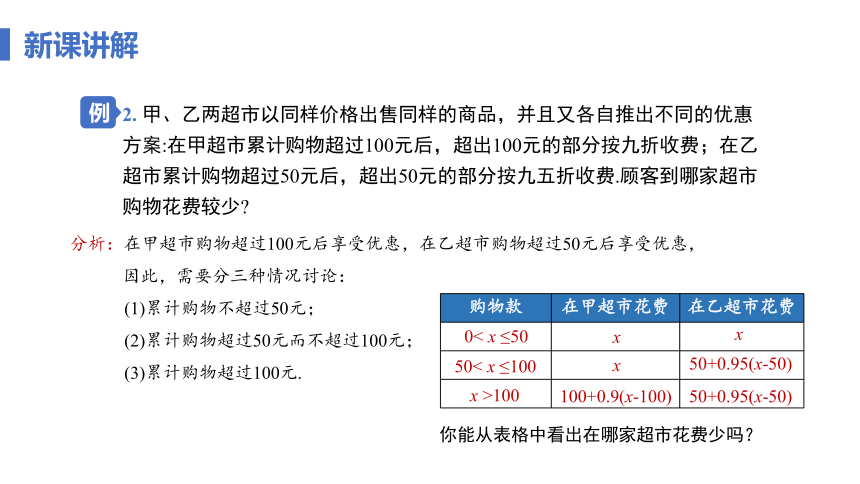 新课讲解

例 2. 甲、乙两超市以同样价格出售同样的商品，并且又各自推出不同的优惠方案:在甲超市累计购物超过100元后，超出100元的部分按九折收费；在乙超市累计购物超过50元后，超出50元的部分按九五折收费.顾客到哪家超市购物花费较少？

分析：在甲超市购物超过100元后享受优惠，在乙超市购物超过50元后享受优惠，因此，需要分三种情况讨论：

(1)累计购物不超过50元；

(2)累计购物超过50元而不超过100元；

(3)累计购物超过100元.

| 购物款 | 在甲超市花费 | 在乙超市花费 |
|---|---|---|
| $0< x \leq 50$ | $x$ | $x$ |
| $50< x \leq 100$ | $x$ | $50+0.95(x-50)$ |
| $x >100$ | $100+0.9(x-100)$ | $50+0.95(x-50)$ |

你能从表格中看出在哪家超市花费少吗？